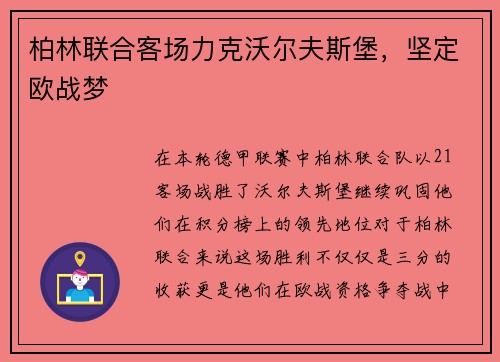 柏林联合客场力克沃尔夫斯堡，坚定欧战梦

在本轮德甲联赛中柏林联合队以21客场战胜了沃尔夫斯堡继续巩固他们在积分榜上的领先地位对于柏林联合来说这场胜利不仅仅是三分的收获更是他们在欧战资格争夺战中